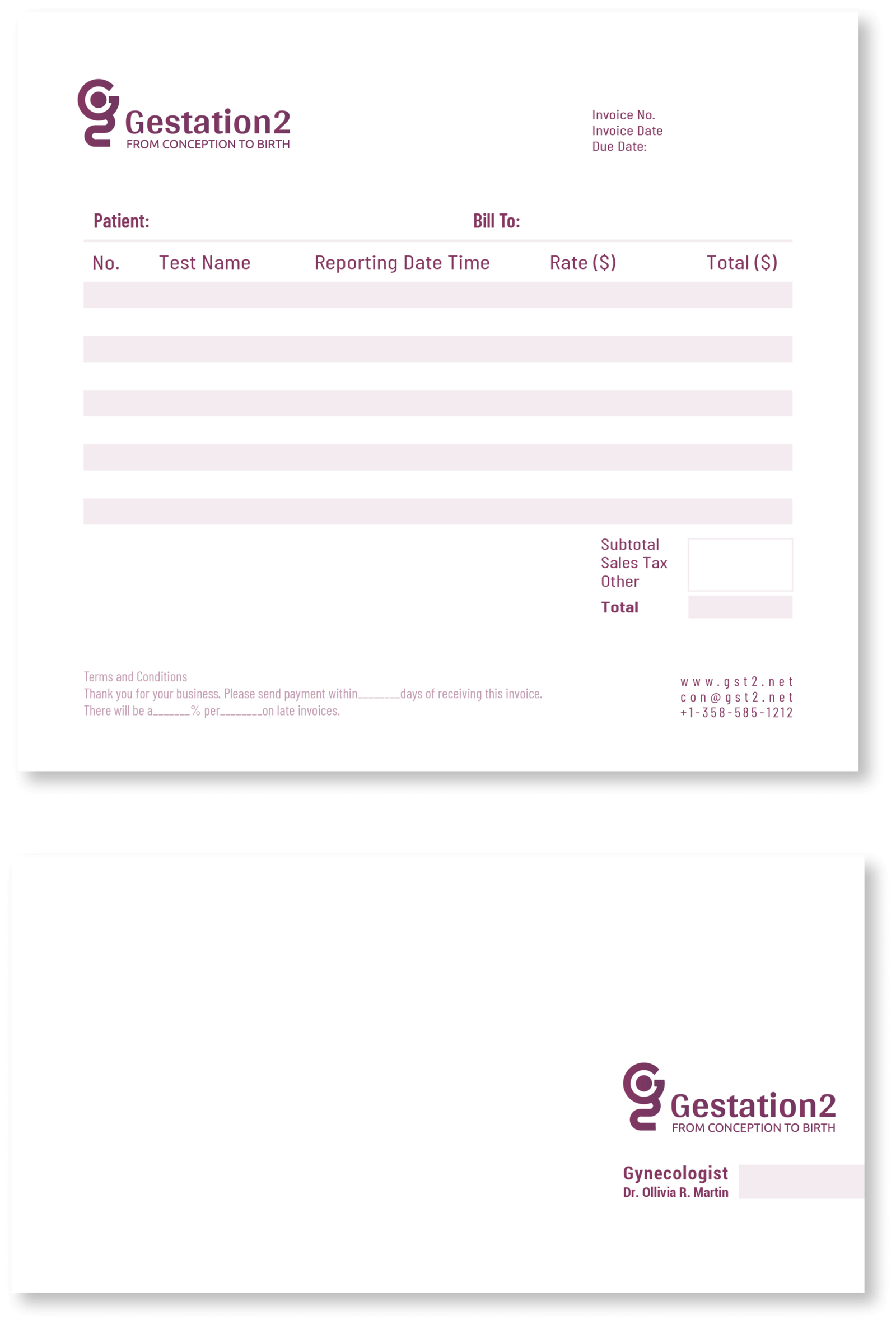 Gestation2
FROM CONCEPTION TO BIRTH

Invoice No.
Invoice Date
Due Date:

Patient:

Bill To:

| No. | Test Name | Reporting Date Time | Rate ($) | Total ($) |
|---|---|---|---|---|
| | | | | |
| | | | | |
| | | | | |
| | | | | |
| | | | | |

Subtotal
Sales Tax
Other
Total

Terms and Conditions
Thank you for your business. Please send payment within_______days of receiving this invoice.
There will be a______% per_______on late invoices.

www.gst2.net
con@gst2.net
+1-358-585-1212

Gestation2
FROM CONCEPTION TO BIRTH

Gynecologist
Dr. Ollivia R. Martin